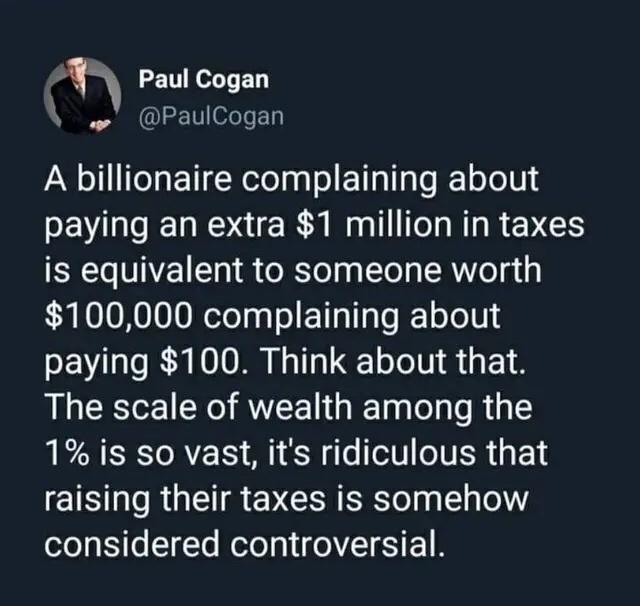 Paul Cogan
@PaulCogan

A billionaire complaining about paying an extra \$1 million in taxes is equivalent to someone worth \$100,000 complaining about paying \$100. Think about that. The scale of wealth among the 1% is so vast, it's ridiculous that raising their taxes is somehow considered controversial.